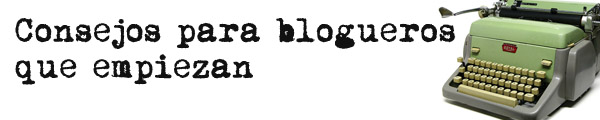 Consejos para blogueros que empiezan